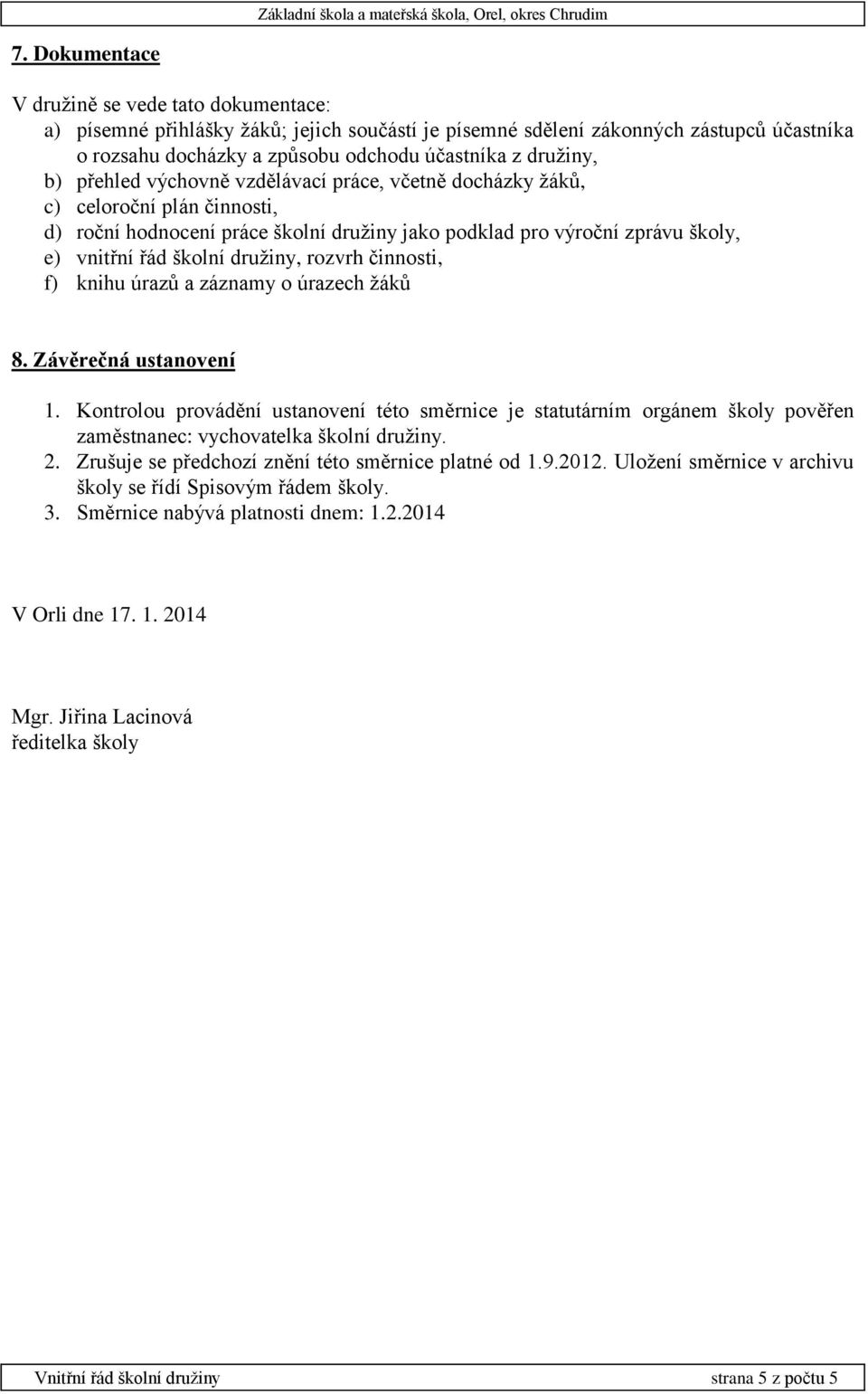 Základní škola a mateřská škola, Orel, okres Chrudim

7. Dokumentace

V družině se vede tato dokumentace:
a) písemné přihlášky žáků; jejich součástí je písemné sdělení zákonných zástupců účastníka o rozsahu docházky a způsobu odchodu účastníka z družiny,
b) přehled výchovně vzdělávací práce, včetně docházky žáků,
c) celoroční plán činnosti,
d) roční hodnocení práce školní družiny jako podklad pro výroční zprávu školy,
e) vnitřní řád školní družiny, rozvrh činnosti,
f) knihu úrazů a záznamy o úrazech žáků

8. Závěrečná ustanovení

1. Kontrolou provádění ustanovení této směrnice je statutárním orgánem školy pověřen zaměstnanec: vychovatelka školní družiny.
2. Zrušuje se předchozí znění této směrnice platné od 1.9.2012. Uložení směrnice v archivu školy se řídí Spisovým řádem školy.
3. Směrnice nabývá platnosti dnem: 1.2.2014

V Orli dne 17. 1. 2014

Mgr. Jiřina Lacinová
ředitelka školy

Vnitřní řád školní družiny strana 5 z počtu 5